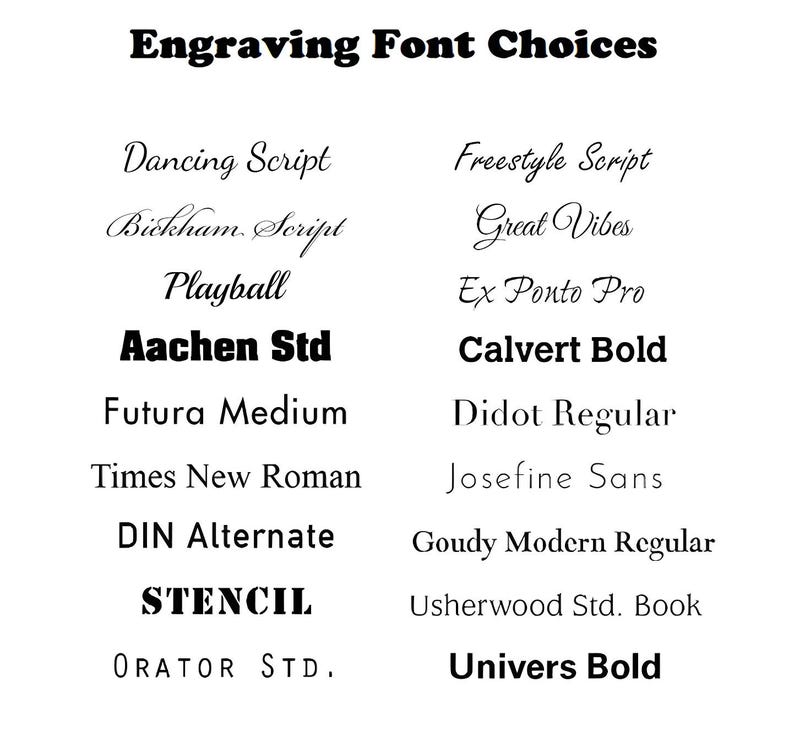 Engraving Font Choices

Dancing Script
Bickham Script
Playball
Aachen Std
Futura Medium
Times New Roman
DIN Alternate
STENCIL
ORATOR STD.

Freestyle Script
Great Vibes
Ex Ponto Pro
Calvert Bold
Didot Regular
Josefine Sans
Goudy Modern Regular
Usherwood Std. Book
Univers Bold